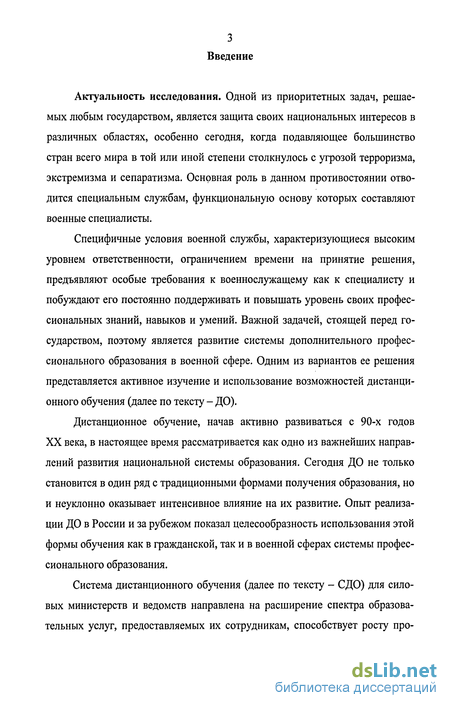 3

Введение

Актуальность исследования. Одной из приоритетных задач, решаемых любым государством, является защита своих национальных интересов в различных областях, особенно сегодня, когда подавляющее большинство стран всего мира в той или иной степени столкнулось с угрозой терроризма, экстремизма и сепаратизма. Основная роль в данном противостоянии отводится специальным службам, функциональную основу которых составляют военные специалисты.

Специфичные условия военной службы, характеризующиеся высоким уровнем ответственности, ограничением времени на принятие решения, предъявляют особые требования к военнослужащему как к специалисту и побуждают его постоянно поддерживать и повышать уровень своих профессиональных знаний, навыков и умений. Важной задачей, стоящей перед государством, поэтому является развитие системы дополнительного профессионального образования в военной сфере. Одним из вариантов ее решения представляется активное изучение и использование возможностей дистанционного обучения (далее по тексту – ДО).

Дистанционное обучение, начав активно развиваться с 90-х годов XX века, в настоящее время рассматривается как одно из важнейших направлений развития национальной системы образования. Сегодня ДО не только становится в один ряд с традиционными формами получения образования, но и неуклонно оказывает интенсивное влияние на их развитие. Опыт реализации ДО в России и за рубежом показал целесообразность использования этой формы обучения как в гражданской, так и в военной сферах системы профессионального образования.

Система дистанционного обучения (далее по тексту – СДО) для силовых министерств и ведомств направлена на расширение спектра образовательных услуг, предоставляемых их сотрудникам, способствует росту про-

dsLib.net
библиотека диссертаций